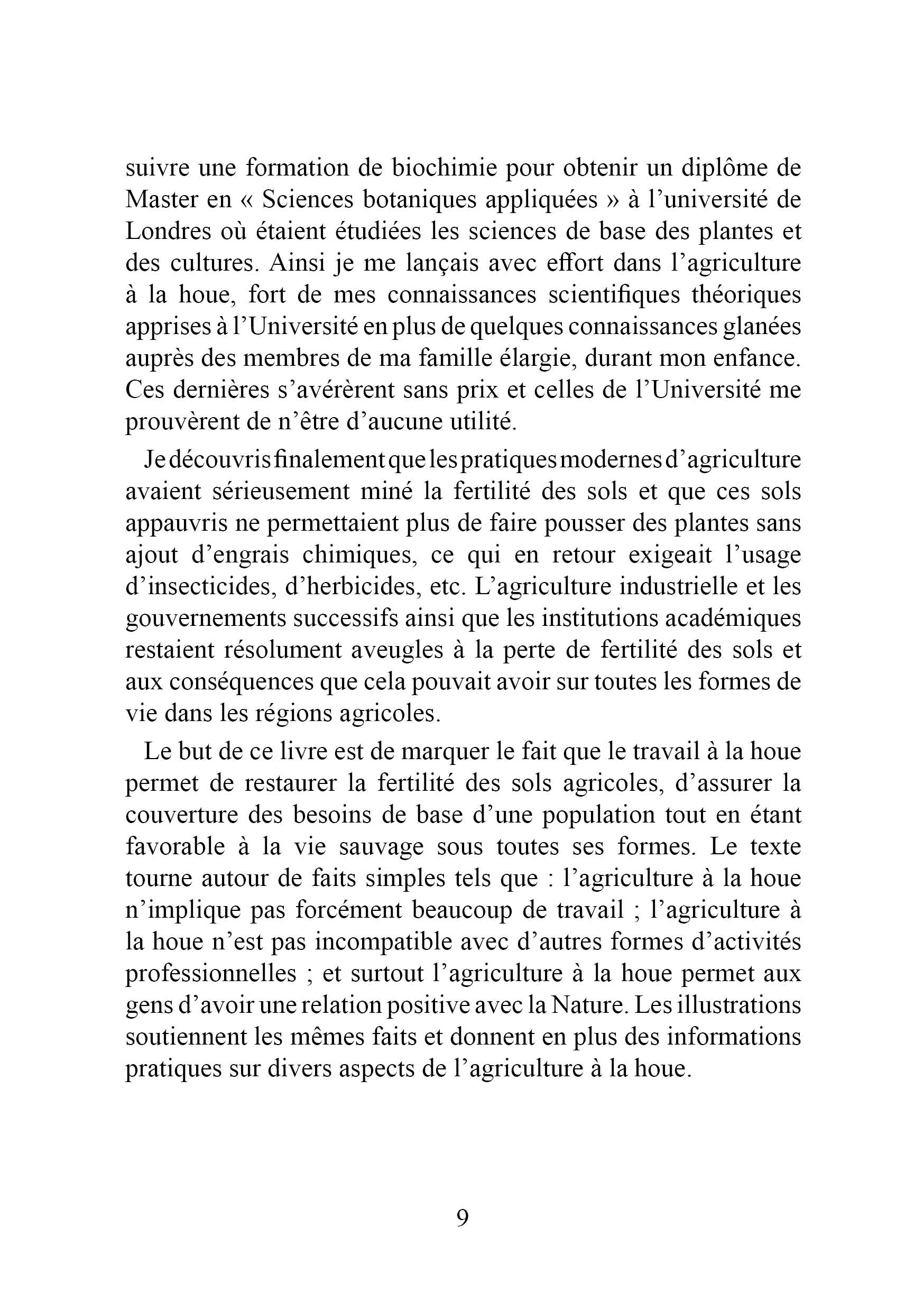 suivre une formation de biochimie pour obtenir un diplôme de Master en « Sciences botaniques appliquées » à l’université de Londres où étaient étudiées les sciences de base des plantes et des cultures. Ainsi je me lançais avec effort dans l’agriculture à la houe, fort de mes connaissances scientifiques théoriques apprises à l’Université en plus de quelques connaissances glanées auprès des membres de ma famille élargie, durant mon enfance. Ces dernières s’avérèrent sans prix et celles de l’Université me prouvèrent de n’être d’aucune utilité.

Je découvris finalement que les pratiques modernes d’agriculture avaient sérieusement miné la fertilité des sols et que ces sols appauvris ne permettaient plus de faire pousser des plantes sans ajout d’engrais chimiques, ce qui en retour exigeait l’usage d’insecticides, d’herbicides, etc. L’agriculture industrielle et les gouvernements successifs ainsi que les institutions académiques restaient résolument aveugles à la perte de fertilité des sols et aux conséquences que cela pouvait avoir sur toutes les formes de vie dans les régions agricoles.

Le but de ce livre est de marquer le fait que le travail à la houe permet de restaurer la fertilité des sols agricoles, d’assurer la couverture des besoins de base d’une population tout en étant favorable à la vie sauvage sous toutes ses formes. Le texte tourne autour de faits simples tels que : l’agriculture à la houe n’implique pas forcément beaucoup de travail ; l’agriculture à la houe n’est pas incompatible avec d’autres formes d’activités professionnelles ; et surtout l’agriculture à la houe permet aux gens d’avoir une relation positive avec la Nature. Les illustrations soutiennent les mêmes faits et donnent en plus des informations pratiques sur divers aspects de l’agriculture à la houe.

9